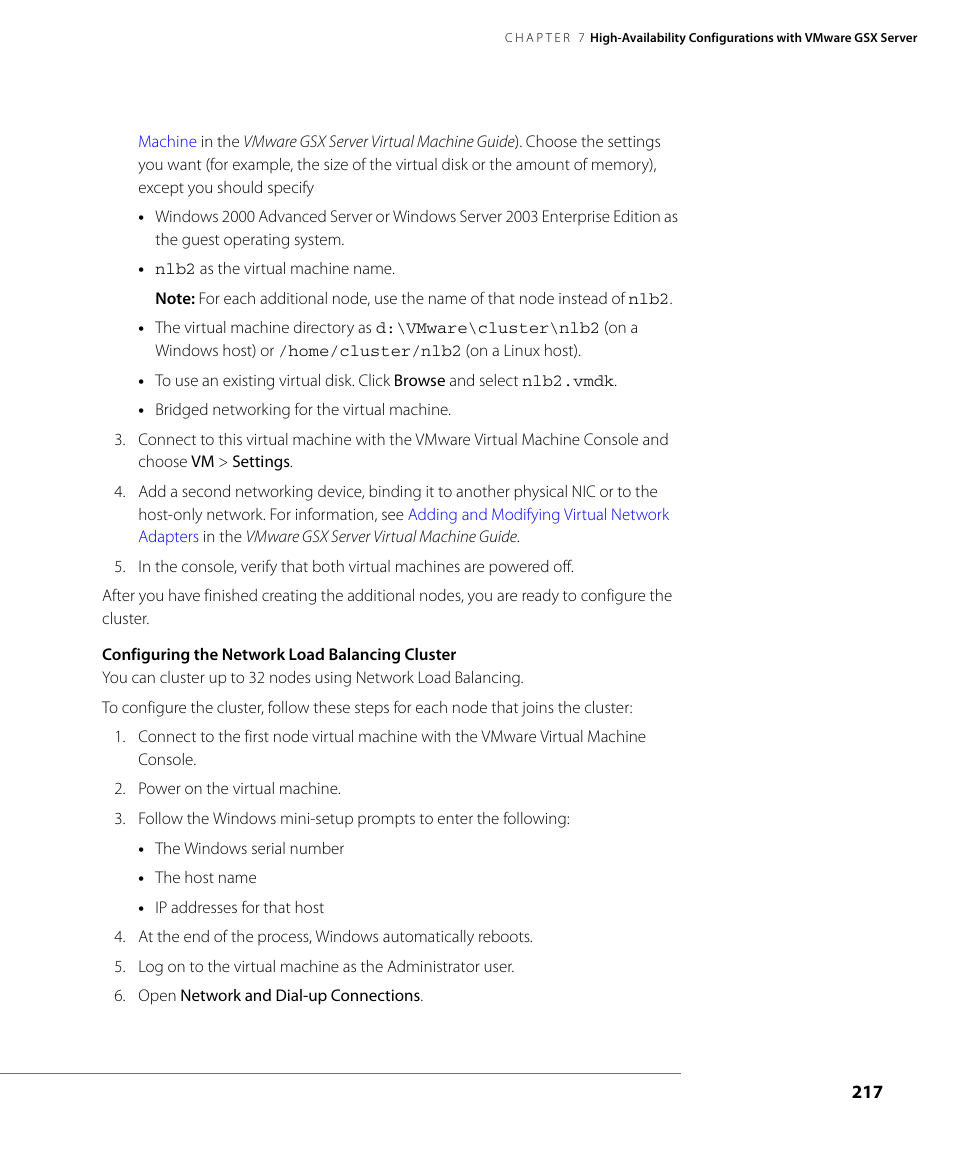 CHAPTER 7 High-Availability Configurations with VMware GSX Server

Machine in the VMware GSX Server Virtual Machine Guide). Choose the settings you want (for example, the size of the virtual disk or the amount of memory), except you should specify

• Windows 2000 Advanced Server or Windows Server 2003 Enterprise Edition as the guest operating system.

• nlb2 as the virtual machine name.

Note: For each additional node, use the name of that node instead of nlb2.

• The virtual machine directory as d:\VMware\cluster\nlb2 (on a Windows host) or /home/cluster/nlb2 (on a Linux host).

• To use an existing virtual disk. Click Browse and select nlb2.vmdk.

• Bridged networking for the virtual machine.

3. Connect to this virtual machine with the VMware Virtual Machine Console and choose VM > Settings.

4. Add a second networking device, binding it to another physical NIC or to the host-only network. For information, see Adding and Modifying Virtual Network Adapters in the VMware GSX Server Virtual Machine Guide.

5. In the console, verify that both virtual machines are powered off.

After you have finished creating the additional nodes, you are ready to configure the cluster.

Configuring the Network Load Balancing Cluster

You can cluster up to 32 nodes using Network Load Balancing.

To configure the cluster, follow these steps for each node that joins the cluster:

1. Connect to the first node virtual machine with the VMware Virtual Machine Console.

2. Power on the virtual machine.

3. Follow the Windows mini-setup prompts to enter the following:

• The Windows serial number

• The host name

• IP addresses for that host

4. At the end of the process, Windows automatically reboots.

5. Log on to the virtual machine as the Administrator user.

6. Open Network and Dial-up Connections.

217